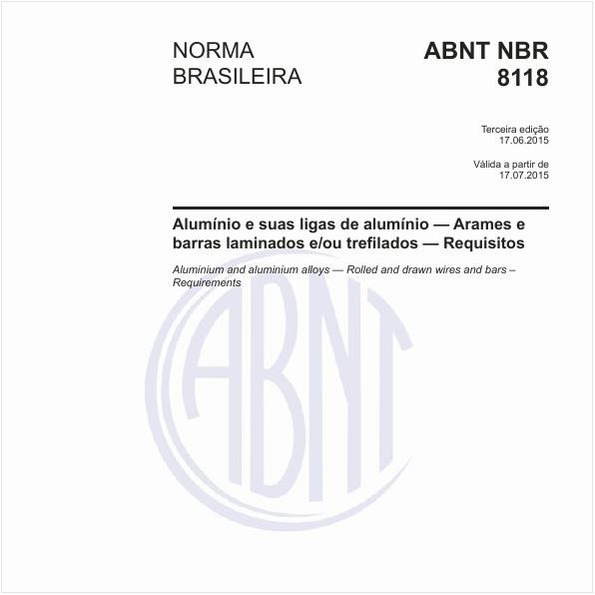 NORMA BRASILEIRA

ABNT NBR 8118

Terceira edição
17.06.2015

Válida a partir de
17.07.2015

Alumínio e suas ligas de alumínio — Arames e barras laminados e/ou trefilados — Requisitos

Aluminium and aluminium alloys — Rolled and drawn wires and bars – Requirements

ABNT